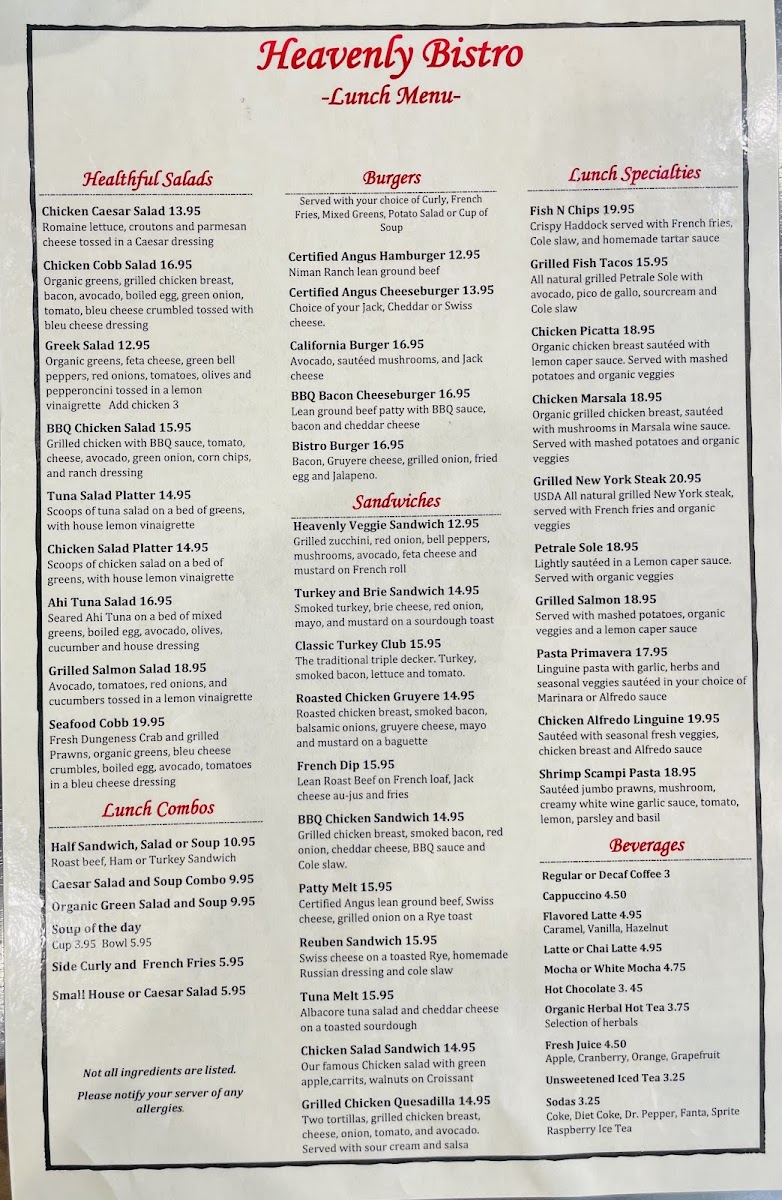 Heavenly Bistro
-Lunch Menu-

Healthful Salads

Chicken Caesar Salad 13.95
Romaine lettuce, croutons and parmesan cheese tossed in a Caesar dressing

Chicken Cobb Salad 16.95
Organic greens, grilled chicken breast, bacon, avocado, boiled egg, green onion, tomato, bleu cheese crumbled tossed with bleu cheese dressing

Greek Salad 12.95
Organic greens, feta cheese, green bell peppers, red onions, tomatoes, olives and pepperoncini tossed in a lemon vinaigrette Add chicken 3

BBQ Chicken Salad 15.95
Grilled chicken with BBQ sauce, tomato, cheese, avocado, green onion, corn chips, and ranch dressing

Tuna Salad Platter 14.95
Scoops of tuna salad on a bed of greens, with house lemon vinaigrette

Chicken Salad Platter 14.95
Scoops of chicken salad on a bed of greens, with house lemon vinaigrette

Ahi Tuna Salad 16.95
Seared Ahi Tuna on a bed of mixed greens, boiled egg, avocado, olives, cucumber and house dressing

Grilled Salmon Salad 18.95
Avocado, tomatoes, red onions, and cucumbers tossed in a lemon vinaigrette

Seafood Cobb 19.95
Fresh Dungeness Crab and grilled Prawns, organic greens, bleu cheese crumbles, boiled egg, avocado, tomatoes in a bleu cheese dressing

Lunch Combos

Half Sandwich, Salad or Soup 10.95
Roast beef, Ham or Turkey Sandwich

Caesar Salad and Soup Combo 9.95

Organic Green Salad and Soup 9.95

Soup of the day
Cup 3.95 Bowl 5.95

Side Curly and French Fries 5.95

Small House or Caesar Salad 5.95

Not all ingredients are listed.

Please notify your server of any allergies.

Burgers

Served with your choice of Curly, French Fries, Mixed Greens, Potato Salad or Cup of Soup

Certified Angus Hamburger 12.95
Niman Ranch lean ground beef

Certified Angus Cheeseburger 13.95
Choice of your Jack, Cheddar or Swiss cheese.

California Burger 16.95
Avocado, sautéed mushrooms, and Jack cheese

BBQ Bacon Cheeseburger 16.95
Lean ground beef patty with BBQ sauce, bacon and cheddar cheese

Bistro Burger 16.95
Bacon, Gruyere cheese, grilled onion, fried egg and Jalapeno.

Sandwiches

Heavenly Veggie Sandwich 12.95
Grilled zucchini, red onion, bell peppers, mushrooms, avocado, feta cheese and mustard on French roll

Turkey and Brie Sandwich 14.95
Smoked turkey, brie cheese, red onion, mayo, and mustard on a sourdough toast

Classic Turkey Club 15.95
The traditional triple decker. Turkey, smoked bacon, lettuce and tomato.

Roasted Chicken Gruyere 14.95
Roasted chicken breast, smoked bacon, balsamic onions, gruyere cheese, mayo and mustard on a baguette

French Dip 15.95
Lean Roast Beef on French loaf, Jack cheese au-jus and fries

BBQ Chicken Sandwich 14.95
Grilled chicken breast, smoked bacon, red onion, cheddar cheese, BBQ sauce and Cole slaw.

Patty Melt 15.95
Certified Angus lean ground beef, Swiss cheese, grilled onion on a Rye toast

Reuben Sandwich 15.95
Swiss cheese on a toasted Rye, homemade Russian dressing and cole slaw

Tuna Melt 15.95
Albacore tuna salad and cheddar cheese on a toasted sourdough

Chicken Salad Sandwich 14.95
Our famous Chicken salad with green apple,carrits, walnuts on Croissant

Grilled Chicken Quesadilla 14.95
Two tortillas, grilled chicken breast, cheese, onion, tomato, and avocado. Served with sour cream and salsa

Lunch Specialties

Fish N Chips 19.95
Crispy Haddock served with French fries, Cole slaw, and homemade tartar sauce

Grilled Fish Tacos 15.95
All natural grilled Petrale Sole with avocado, pico de gallo, sourcream and Cole slaw

Chicken Picatta 18.95
Organic chicken breast sautéed with lemon caper sauce. Served with mashed potatoes and organic veggies

Chicken Marsala 18.95
Organic grilled chicken breast, sautéed with mushrooms in Marsala wine sauce. Served with mashed potatoes and organic veggies

Grilled New York Steak 20.95
USDA All natural grilled New York steak, served with French fries and organic veggies

Petrale Sole 18.95
Lightly sautéed in a Lemon caper sauce. Served with organic veggies

Grilled Salmon 18.95
Served with mashed potatoes, organic veggies and a lemon caper sauce

Pasta Primavera 17.95
Linguine pasta with garlic, herbs and seasonal veggies sautéed in your choice of Marinara or Alfredo sauce

Chicken Alfredo Linguine 19.95
Sautéed with seasonal fresh veggies, chicken breast and Alfredo sauce

Shrimp Scampi Pasta 18.95
Sautéed jumbo prawns, mushroom, creamy white wine garlic sauce, tomato, lemon, parsley and basil

Beverages

Regular or Decaf Coffee 3

Cappuccino 4.50

Flavored Latte 4.95
Caramel, Vanilla, Hazelnut

Latte or Chai Latte 4.95

Mocha or White Mocha 4.75

Hot Chocolate 3. 45

Organic Herbal Hot Tea 3.75
Selection of herbals

Fresh Juice 4.50
Apple, Cranberry, Orange, Grapefruit

Unsweetened Iced Tea 3.25

Sodas 3.25
Coke, Diet Coke, Dr. Pepper, Fanta, Sprite
Raspberry Ice Tea